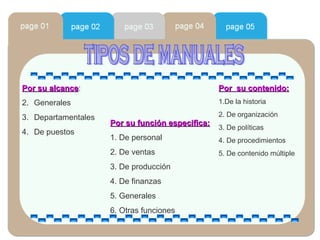 page 01 page 02 page 03 page 04 page 05

TIPOS DE MANUALES

Por su alcance:

2. Generales
3. Departamentales
4. De puestos

Por su función especifica:

1. De personal
2. De ventas
3. De producción
4. De finanzas
5. Generales
6. Otras funciones

Por su contenido:

1.De la historia
2. De organización
3. De políticas
4. De procedimientos
5. De contenido múltiple